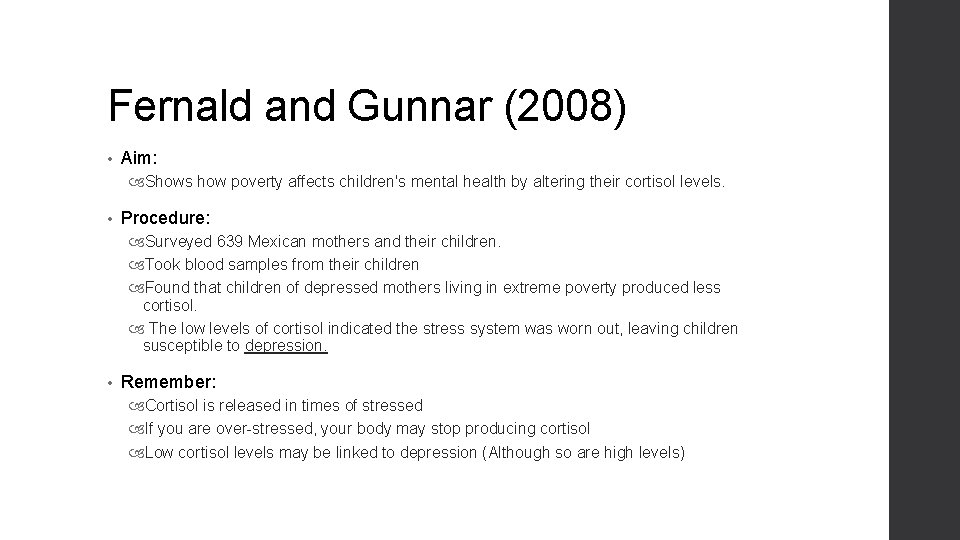 Fernald and Gunnar (2008)

• Aim:
Shows how poverty affects children's mental health by altering their cortisol levels.

• Procedure:
Surveyed 639 Mexican mothers and their children.
Took blood samples from their children
Found that children of depressed mothers living in extreme poverty produced less cortisol.
The low levels of cortisol indicated the stress system was worn out, leaving children susceptible to depression.

• Remember:
Cortisol is released in times of stressed
If you are over-stressed, your body may stop producing cortisol
Low cortisol levels may be linked to depression (Although so are high levels)